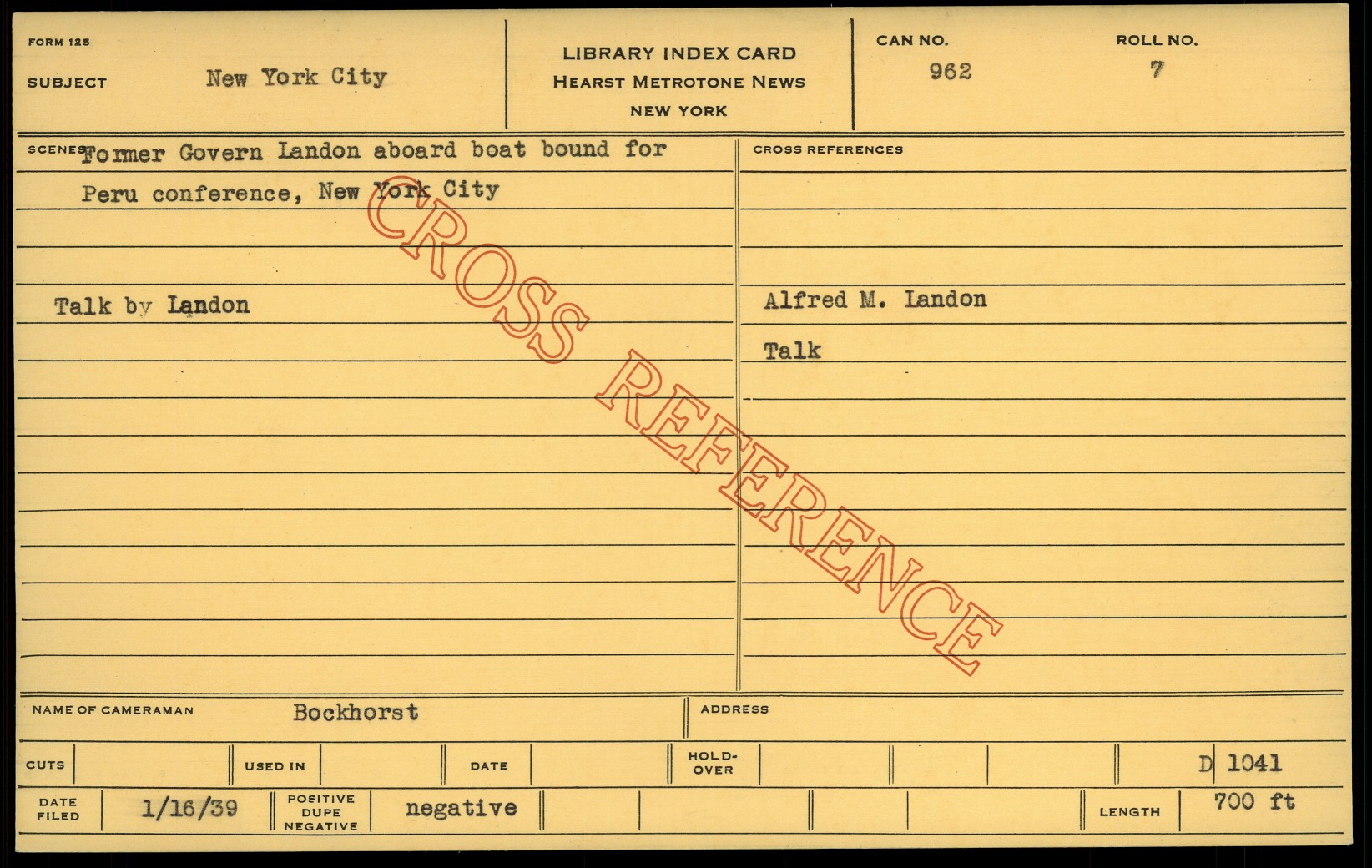 FORM 125

SUBJECT New York City

LIBRARY INDEX CARD
HEARST METROTONE NEWS
NEW YORK

CAN NO.
962

ROLL NO.
7

SCENES Former Govern Landon aboard boat bound for Peru conference, New York City

Talk by Landon

CROSS REFERENCES

Alfred M. Landon

Talk

NAME OF CAMERAMAN Bockhorst

ADDRESS

CUTS

USED IN

DATE

HOLD-OVER

D 1041

DATE FILED 1/16/39

POSITIVE DUPE NEGATIVE negative

LENGTH 700 ft

CROSS REFERENCE